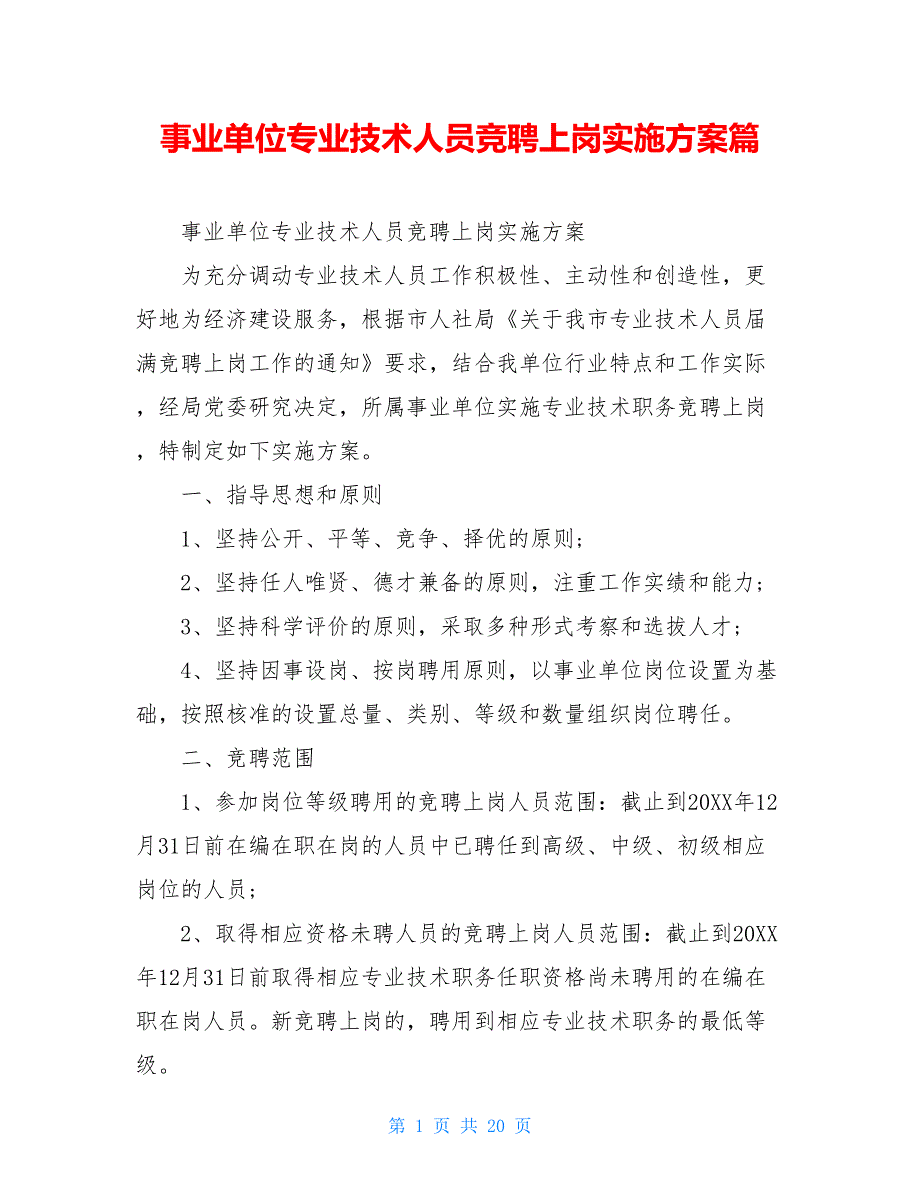 事业单位专业技术人员竞聘上岗实施方案篇

事业单位专业技术人员竞聘上岗实施方案

为充分调动专业技术人员工作积极性、主动性和创造性，更好地为经济建设服务，根据市人社局《关于我市专业技术人员届满竞聘上岗工作的通知》要求，结合我单位行业特点和工作实际，经局党委研究决定，所属事业单位实施专业技术职务竞聘上岗，特制定如下实施方案。

一、指导思想和原则

1、坚持公开、平等、竞争、择优的原则；

2、坚持任人唯贤、德才兼备的原则，注重工作实绩和能力；

3、坚持科学评价的原则，采取多种形式考察和选拔人才；

4、坚持因事设岗、按岗聘用原则，以事业单位岗位设置为基础，按照核准的设置总量、类别、等级和数量组织岗位聘任。

二、竞聘范围

1、参加岗位等级聘用的竞聘上岗人员范围：截止到20XX年12月31日前在编在职在岗的人员中已聘任到高级、中级、初级相应岗位的人员；

2、取得相应资格未聘人员的竞聘上岗人员范围：截止到20XX年12月31日前取得相应专业技术职务任职资格尚未聘用的在编在职在岗人员。新竞聘上岗的，聘用到相应专业技术职务的最低等级。

第 1 页 共 20 页